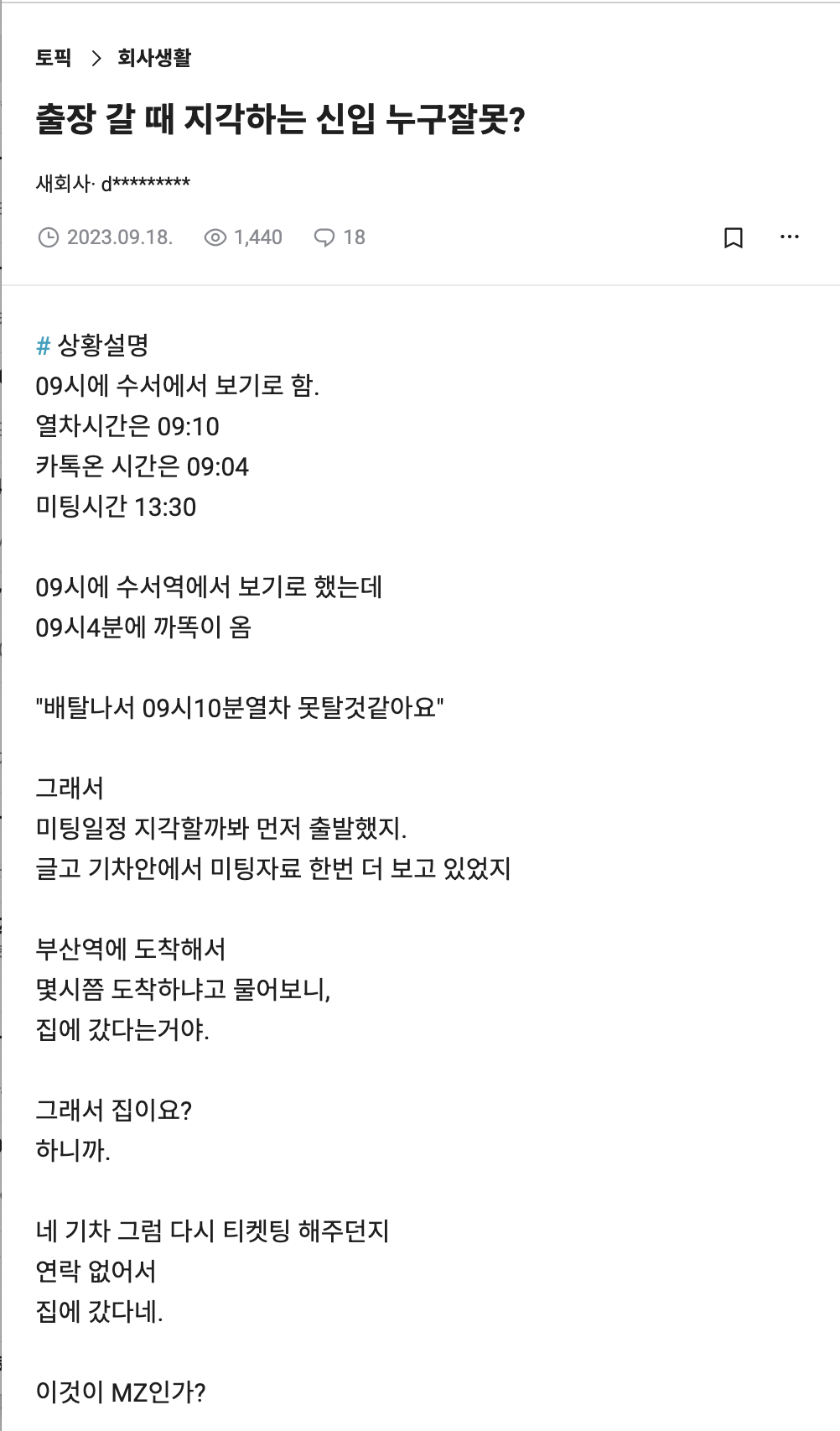 토픽 > 회사생활

출장 갈 때 지각하는 신입 누구잘못?

새회사· d*********

2023.09.18. 1,440 18

# 상황설명
09시에 수서에서 보기로 함.
열차시간은 09:10
카톡온 시간은 09:04
미팅시간 13:30

09시에 수서역에서 보기로 했는데
09시4분에 까똑이 옴

"배탈나서 09시10분열차 못탈것같아요"

그래서
미팅일정 지각할까봐 먼저 출발했지.
글고 기차안에서 미팅자료 한번 더 보고 있었지

부산역에 도착해서
몇시쯤 도착하냐고 물어보니,
집에 갔다는거야.

그래서 집이요?
하니까.

네 기차 그럼 다시 티켓팅 해주던지
연락 없어서
집에 갔다네.

이것이 MZ인가?